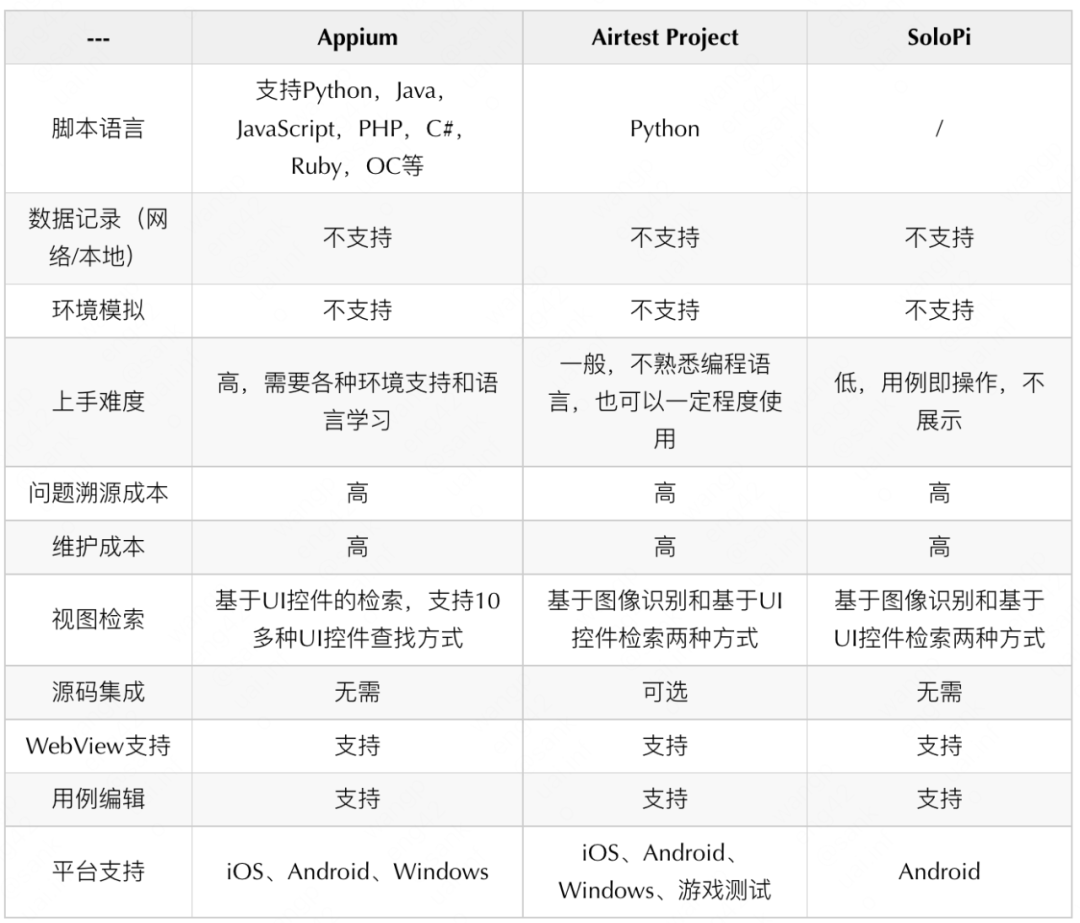 | --- | Appium | Airtest Project | SoloPi |
|---|---|---|---|
| 脚本语言 | 支持Python，Java，JavaScript，PHP，C#，Ruby，OC等 | Python | / |
| 数据记录（网络/本地） | 不支持 | 不支持 | 不支持 |
| 环境模拟 | 不支持 | 不支持 | 不支持 |
| 上手难度 | 高，需要各种环境支持和语言学习 | 一般，不熟悉编程语言，也可以一定程度使用 | 低，用例即操作，不展示 |
| 问题溯源成本 | 高 | 高 | 高 |
| 维护成本 | 高 | 高 | 高 |
| 视图检索 | 基于UI控件的检索，支持10多种UI控件查找方式 | 基于图像识别和基于UI控件检索两种方式 | 基于图像识别和基于UI控件检索两种方式 |
| 源码集成 | 无需 | 可选 | 无需 |
| WebView支持 | 支持 | 支持 | 支持 |
| 用例编辑 | 支持 | 支持 | 支持 |
| 平台支持 | iOS、Android、Windows | iOS、Android、Windows、游戏测试 | Android |